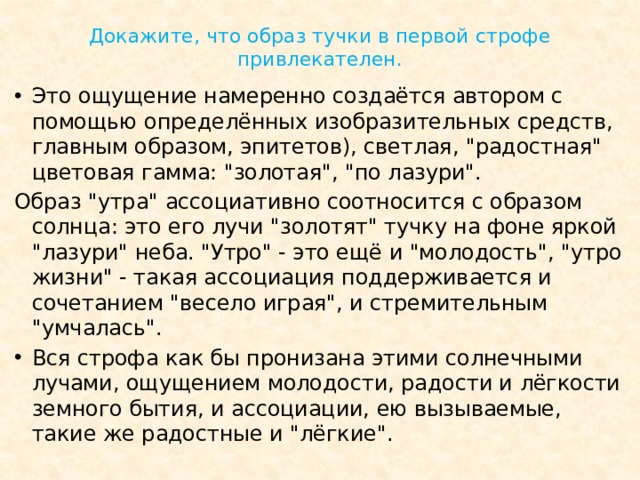 Докажите, что образ тучки в первой строфе привлекателен.

• Это ощущение намеренно создаётся автором с помощью определённых изобразительных средств, главным образом, эпитетов), светлая, "радостная" цветовая гамма: "золотая", "по лазури".

Образ "утра" ассоциативно соотносится с образом солнца: это его лучи "золотят" тучку на фоне яркой "лазури" неба. "Утро" - это ещё и "молодость", "утро жизни" - такая ассоциация поддерживается и сочетанием "весело играя", и стремительным "умчалась".

• Вся строфа как бы пронизана этими солнечными лучами, ощущением молодости, радости и лёгкости земного бытия, и ассоциации, ею вызываемые, такие же радостные и "лёгкие".